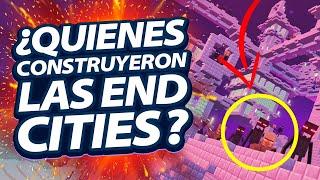 ¿QUIENES CONSTRUYERON LAS END CITIES?